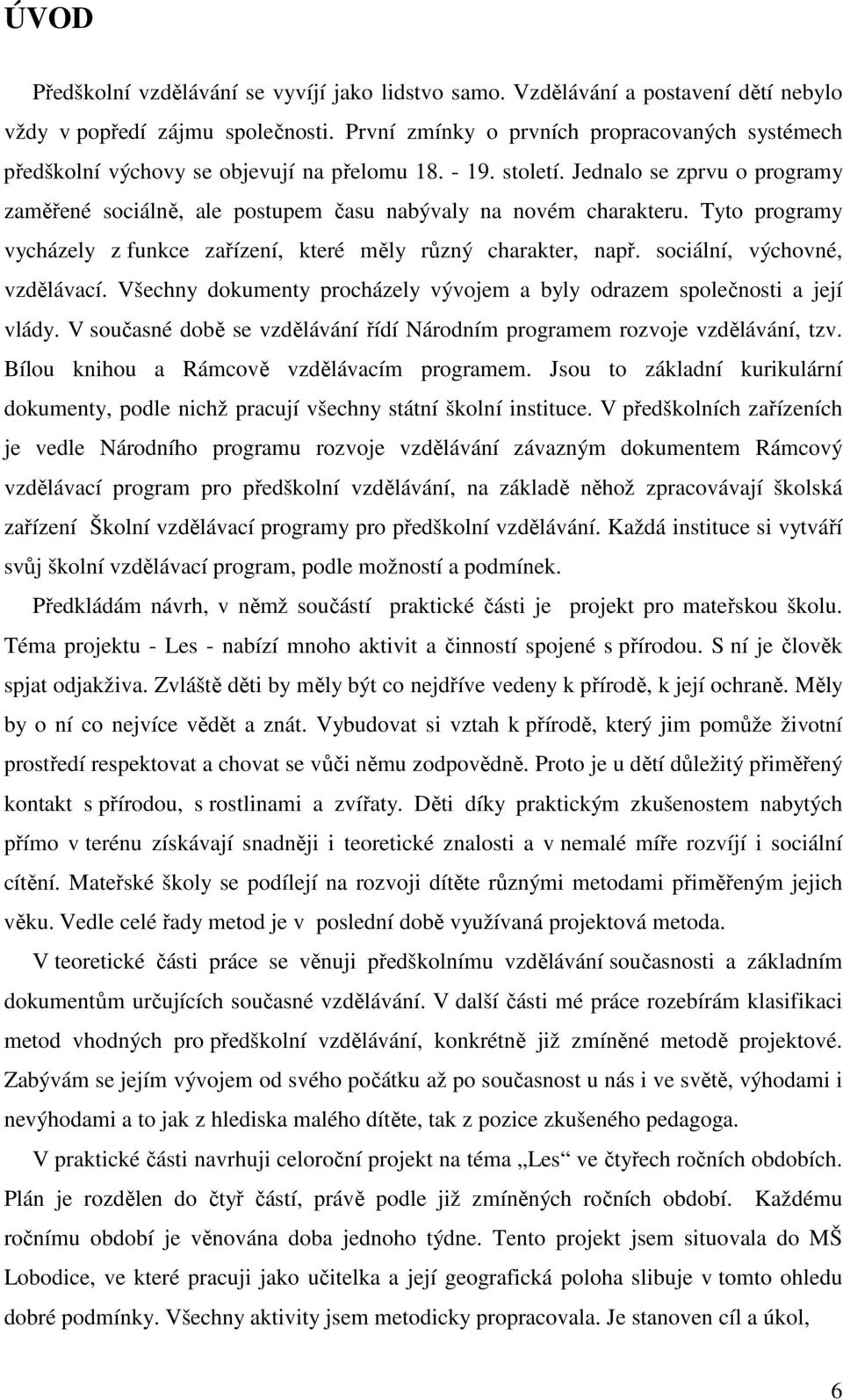 ÚVOD

Předškolní vzdělávání se vyvíjí jako lidstvo samo. Vzdělávání a postavení dětí nebylo vždy v popředí zájmu společnosti. První zmínky o prvních propracovaných systémech předškolní výchovy se objevují na přelomu 18. - 19. století. Jednalo se zprvu o programy zaměřené sociálně, ale postupem času nabývaly na novém charakteru. Tyto programy vycházely z funkce zařízení, které měly různý charakter, např. sociální, výchovné, vzdělávací. Všechny dokumenty procházely vývojem a byly odrazem společnosti a její vlády. V současné době se vzdělávání řídí Národním programem rozvoje vzdělávání, tzv. Bílou knihou a Rámcově vzdělávacím programem. Jsou to základní kurikulární dokumenty, podle nichž pracují všechny státní školní instituce. V předškolních zařízeních je vedle Národního programu rozvoje vzdělávání závazným dokumentem Rámcový vzdělávací program pro předškolní vzdělávání, na základě něhož zpracovávají školská zařízení Školní vzdělávací programy pro předškolní vzdělávání. Každá instituce si vytváří svůj školní vzdělávací program, podle možností a podmínek.

Předkládám návrh, v němž součástí praktické části je projekt pro mateřskou školu. Téma projektu - Les - nabízí mnoho aktivit a činností spojené s přírodou. S ní je člověk spjat odjakživa. Zvláště děti by měly být co nejdříve vedeny k přírodě, k její ochraně. Měly by o ní co nejvíce vědět a znát. Vybudovat si vztah k přírodě, který jim pomůže životní prostředí respektovat a chovat se vůči němu zodpovědně. Proto je u dětí důležitý přiměřený kontakt s přírodou, s rostlinami a zvířaty. Děti díky praktickým zkušenostem nabytých přímo v terénu získávají snadněji i teoretické znalosti a v nemalé míře rozvíjí i sociální cítění. Mateřské školy se podílejí na rozvoji dítěte různými metodami přiměřeným jejich věku. Vedle celé řady metod je v poslední době využívaná projektová metoda.

V teoretické části práce se věnuji předškolnímu vzdělávání současnosti a základním dokumentům určujících současné vzdělávání. V další části mé práce rozebírám klasifikaci metod vhodných pro předškolní vzdělávání, konkrétně již zmíněné metodě projektové. Zabývám se jejím vývojem od svého počátku až po současnost u nás i ve světě, výhodami i nevýhodami a to jak z hlediska malého dítěte, tak z pozice zkušeného pedagoga.

V praktické části navrhuji celoroční projekt na téma „Les“ ve čtyřech ročních obdobích. Plán je rozdělen do čtyř částí, právě podle již zmíněných ročních období. Každému ročnímu období je věnována doba jednoho týdne. Tento projekt jsem situovala do MŠ Lobodice, ve které pracuji jako učitelka a její geografická poloha slibuje v tomto ohledu dobré podmínky. Všechny aktivity jsem metodicky propracovala. Je stanoven cíl a úkol,

6